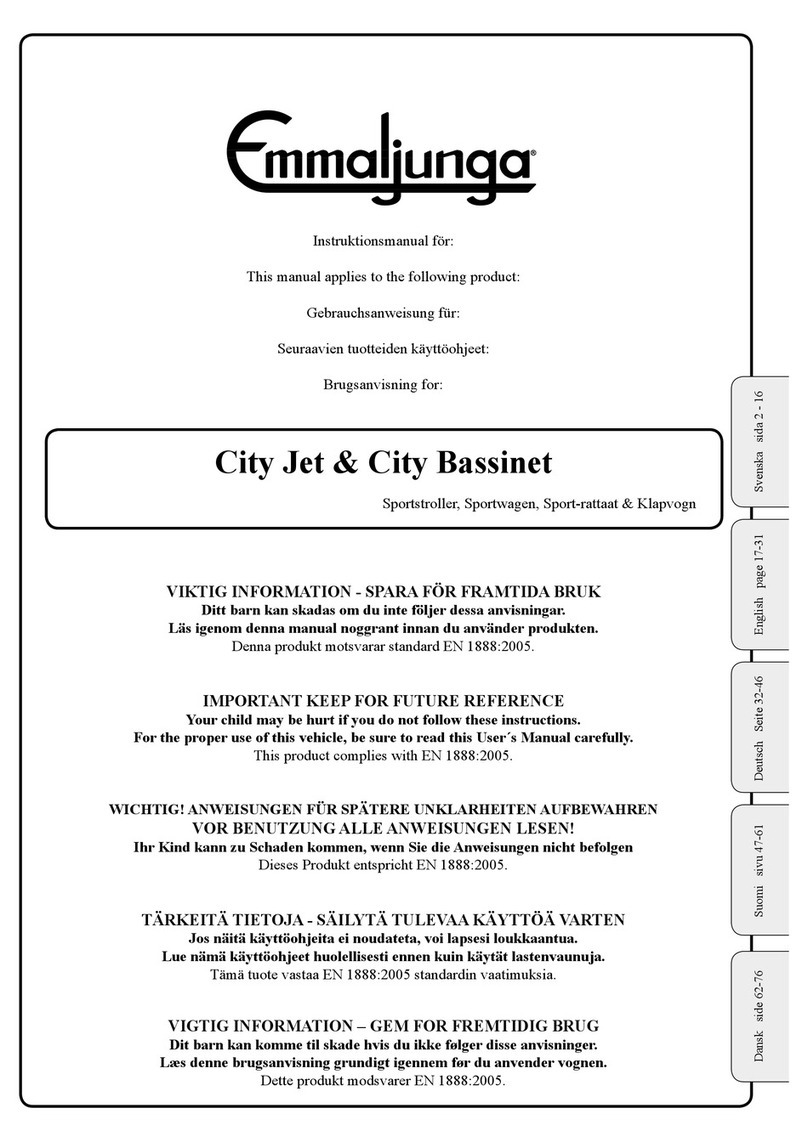 Emmaljunga®

Instruktionsmanual för:

This manual applies to the following product:

Gebrauchsanweisung für:

Seuraavien tuotteiden käyttöohjeet:

Brugsanvisning for:

City Jet & City Bassinet

Sportstroller, Sportwagen, Sport-rattaat & Klapvogn

VIKTIG INFORMATION - SPARA FÖR FRAMTIDA BRUK
Ditt barn kan skadas om du inte följer dessa anvisningar.
Läs igenom denna manual noggrant innan du använder produkten.
Denna produkt motsvarar standard EN 1888:2005.

IMPORTANT KEEP FOR FUTURE REFERENCE
Your child may be hurt if you do not follow these instructions.
For the proper use of this vehicle, be sure to read this User´s Manual carefully.
This product complies with EN 1888:2005.

WICHTIG! ANWEISUNGEN FÜR SPÄTERE UNKLARHEITEN AUFBEWAHREN
VOR BENUTZUNG ALLE ANWEISUNGEN LESEN!
Ihr Kind kann zu Schaden kommen, wenn Sie die Anweisungen nicht befolgen
Dieses Produkt entspricht EN 1888:2005.

TÄRKEITÄ TIETOJA - SÄILYTÄ TULEVAA KÄYTTÖÄ VARTEN
Jos näitä käyttöohjeita ei noudateta, voi lapsesi loukkaantua.
Lue nämä käyttöohjeet huolellisesti ennen kuin käytät lastenvaunuja.
Tämä tuote vastaa EN 1888:2005 standardin vaatimuksia.

VIGTIG INFORMATION – GEM FOR FREMTIDIG BRUG
Dit barn kan komme til skade hvis du ikke følger disse anvisninger.
Læs denne brugsanvisning grundigt igennem før du anvender vognen.
Dette produkt modsvarer EN 1888:2005.

Svenska sida 2 - 16

English page 17-31

Deutsch Seite 32-46

Suomi sivu 47-61

Dansk side 62-76